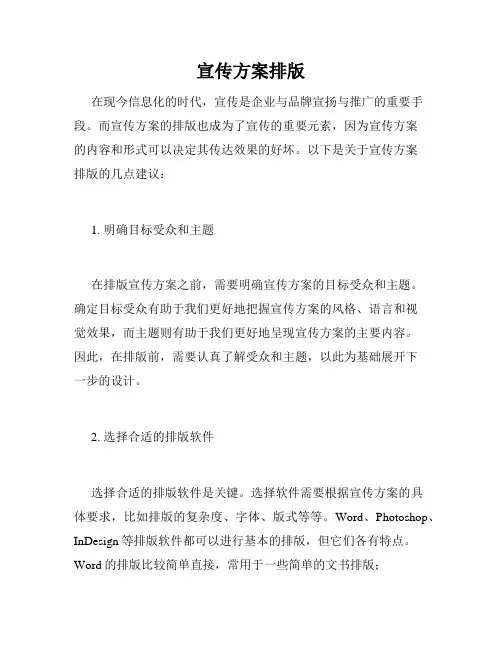 宣传方案排版

在现今信息化的时代，宣传是企业与品牌宣扬与推广的重要手段。而宣传方案的排版也成为了宣传的重要元素，因为宣传方案的内容和形式可以决定其传达效果的好坏。以下是关于宣传方案排版的几点建议：

1. 明确目标受众和主题

在排版宣传方案之前，需要明确宣传方案的目标受众和主题。确定目标受众有助于我们更好地把握宣传方案的风格、语言和视觉效果，而主题则有助于我们更好地呈现宣传方案的主要内容。因此，在排版前，需要认真了解受众和主题，以此为基础展开下一步的设计。

2. 选择合适的排版软件

选择合适的排版软件是关键。选择软件需要根据宣传方案的具体要求，比如排版的复杂度、字体、版式等等。Word、Photoshop、InDesign 等排版软件都可以进行基本的排版，但它们各有特点。Word 的排版比较简单直接，常用于一些简单的文书排版；